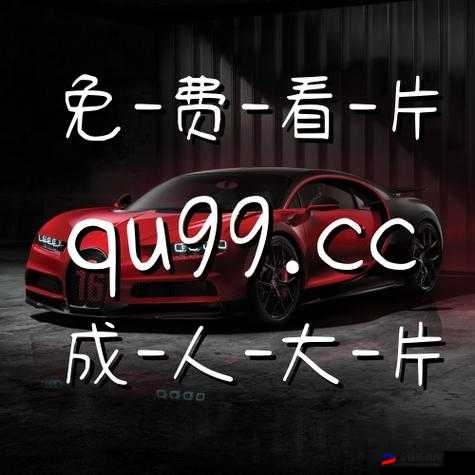 免-费-看-片

qu99.cc

成-人-大-片